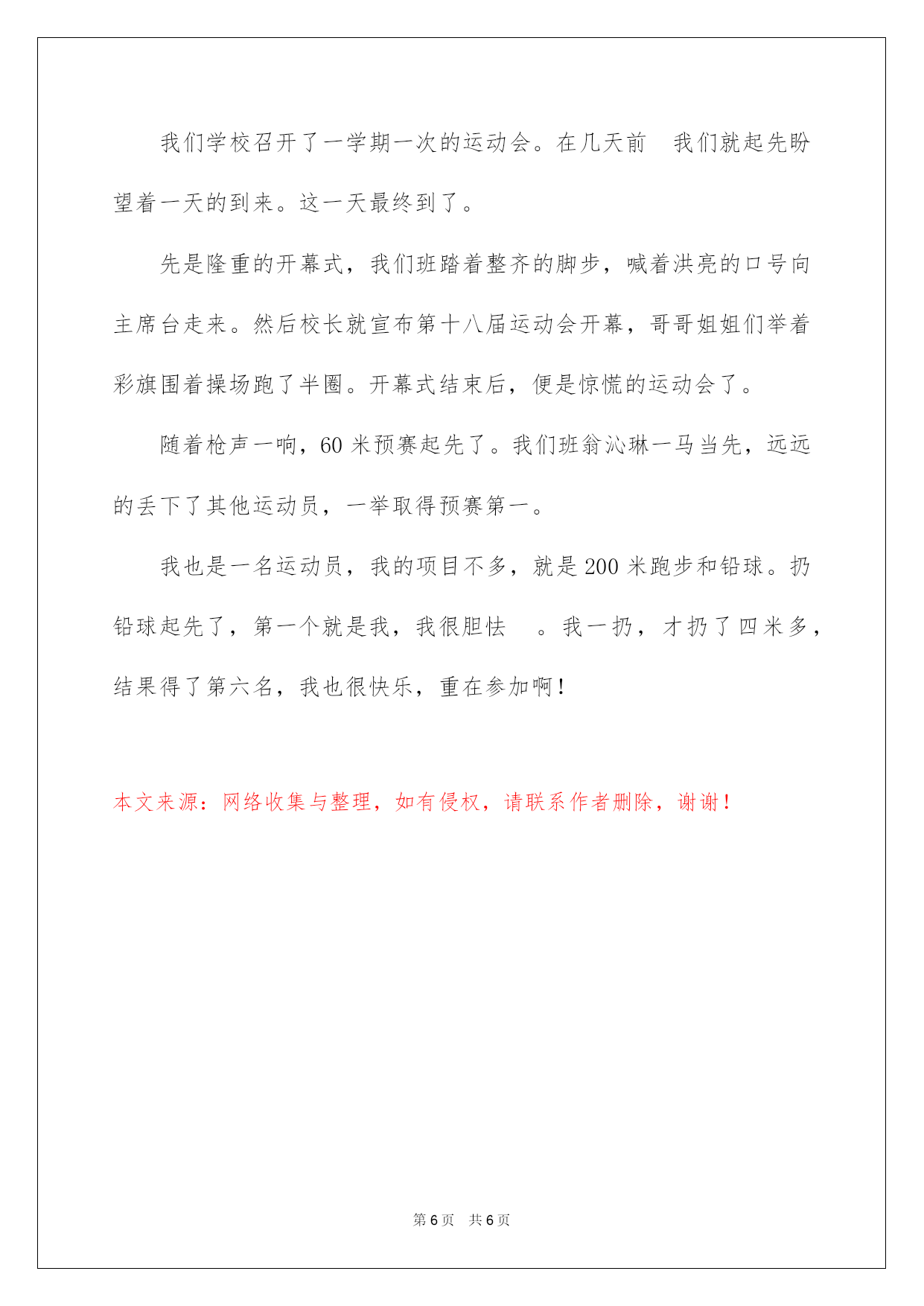 我们学校召开了一学期一次的运动会。在几天前 我们就起先盼望着一天的到来。这一天最终到了。

先是隆重的开幕式，我们班踏着整齐的脚步，喊着洪亮的口号向主席台走来。然后校长就宣布第十八届运动会开幕，哥哥姐姐们举着彩旗围着操场跑了半圈。开幕式结束后，便是惊慌的运动会了。

随着枪声一响，60 米预赛起先了。我们班翁沁琳一马当先，远远的丢下了其他运动员，一举取得预赛第一。

我也是一名运动员，我的项目不多，就是 200 米跑步和铅球。扔铅球起先了，第一个就是我，我很胆怯 。我一扔，才扔了四米多，结果得了第六名，我也很快乐，重在参加啊！

本文来源：网络收集与整理，如有侵权，请联系作者删除，谢谢！

第 6 页 共 6 页